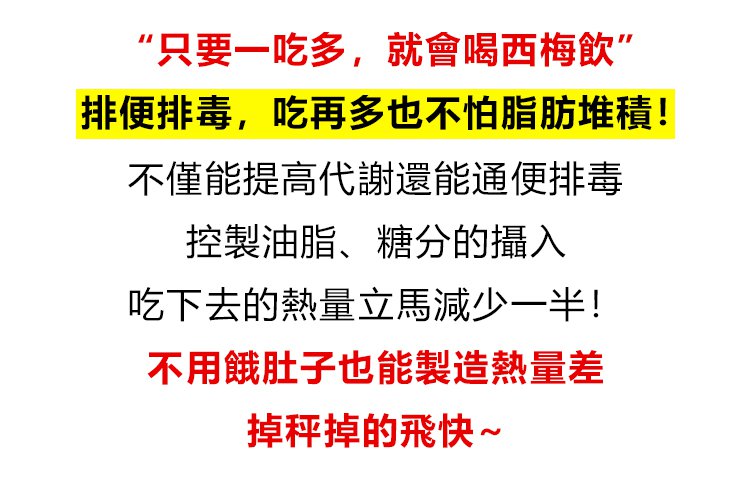 “只要一吃多，就會喝西梅飲”

排便排毒，吃再多也不怕脂肪堆積！

不僅能提高代謝還能通便排毒

控製油脂、糖分的攝入

吃下去的熱量立馬減少一半！

不用餓肚子也能製造熱量差

掉秤掉的飛快~